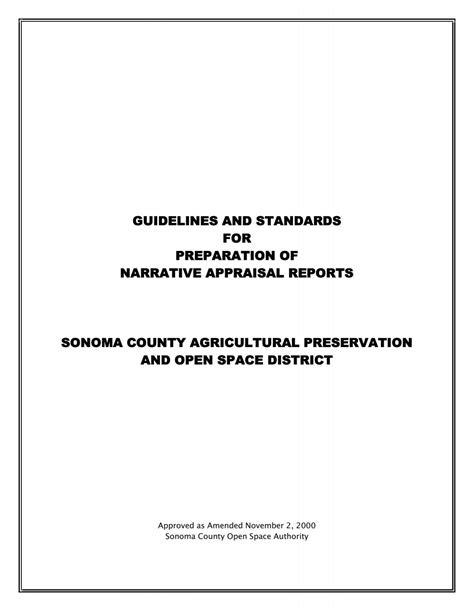 GUIDELINES AND STANDARDS
FOR
PREPARATION OF
NARRATIVE APPRAISAL REPORTS

SONOMA COUNTY AGRICULTURAL PRESERVATION
AND OPEN SPACE DISTRICT

Approved as Amended November 2, 2000
Sonoma County Open Space Authority